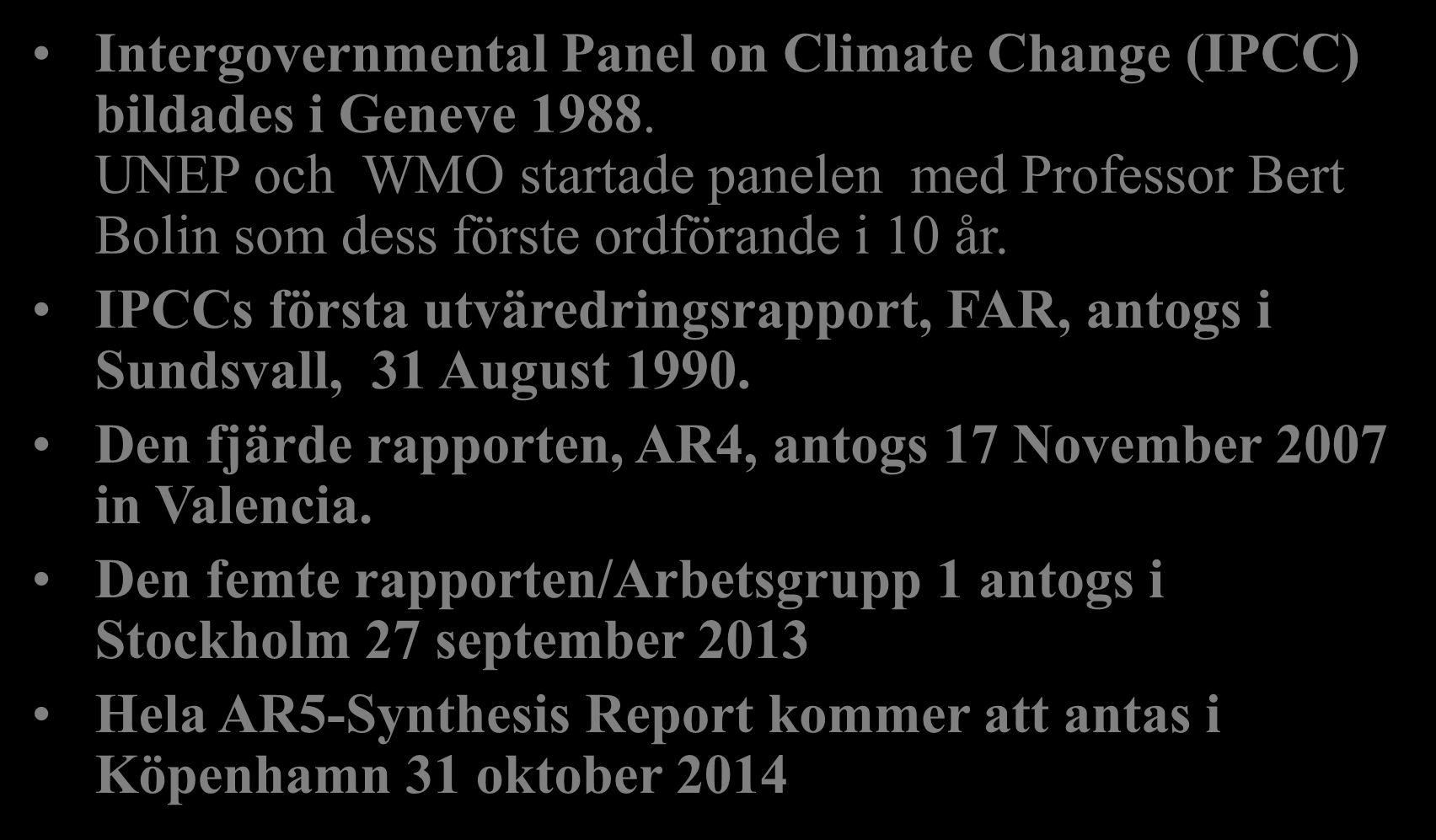 • Intergovernmental Panel on Climate Change (IPCC) bildades i Geneve 1988. UNEP och WMO startade panelen med Professor Bert Bolin som dess förste ordförande i 10 år.

• IPCCs första utväredringsrapport, FAR, antogs i Sundsvall, 31 August 1990.

• Den fjärde rapporten, AR4, antogs 17 November 2007 in Valencia.

• Den femte rapporten/Arbetsgrupp 1 antogs i Stockholm 27 september 2013

• Hela AR5-Synthesis Report kommer att antas i Köpenhamn 31 oktober 2014